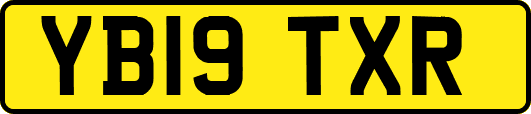 YB19 TXR